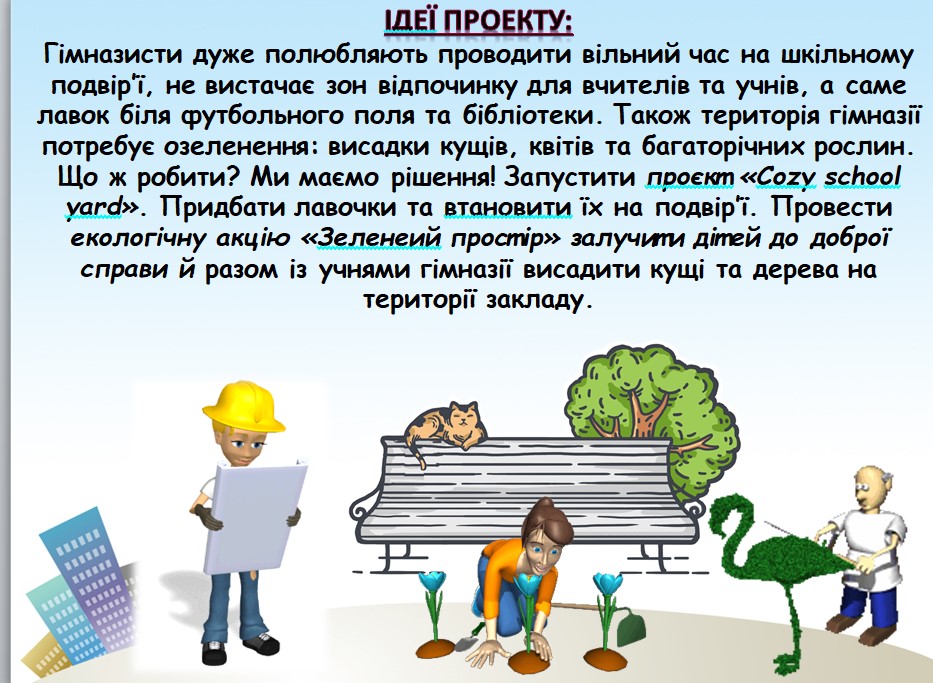 ІДЕЇ ПРОЕКТУ:

Гімназисти дуже полюбляють проводити вільний час на шкільному подвір'ї, не вистачає зон відпочинку для вчителів та учнів, а саме лавок біля футбольного поля та бібліотеки. Також територія гімназії потребує озеленення: висадки кущів, квітів та багаторічних рослин. Що ж робити? Ми маємо рішення! Запустити проєкт «Cozy school yard». Придбати лавочки та втановити їх на подвір'ї. Провести екологічну акцію «Зеленеий простір» залучити дітей до доброї справи й разом із учнями гімназії висадити кущі та дерева на території закладу.